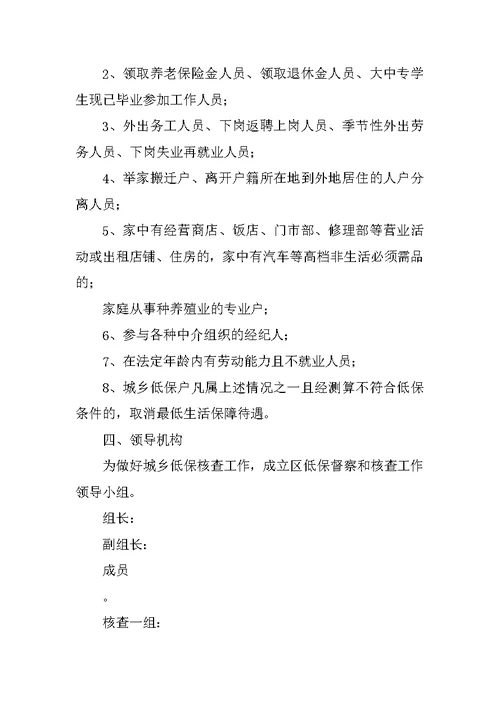 2、领取养老保险金人员、领取退休金人员、大中专学生现已毕业参加工作人员；

3、外出务工人员、下岗返聘上岗人员、季节性外出劳务人员、下岗失业再就业人员；

4、举家搬迁户、离开户籍所在地到外地居住的人户分离人员；

5、家中有经营商店、饭店、门市部、修理部等营业活动或出租店铺、住房的，家中有汽车等高档非生活必须需品的；

家庭从事种养殖业的专业户；

6、参与各种中介组织的经纪人；

7、在法定年龄内有劳动能力且不就业人员；

8、城乡低保户凡属上述情况之一且经测算不符合低保条件的，取消最低生活保障待遇。

四、领导机构

为做好城乡低保核查工作，成立区低保督察和核查工作领导小组。

组长：

副组长：

成员

。

核查一组：